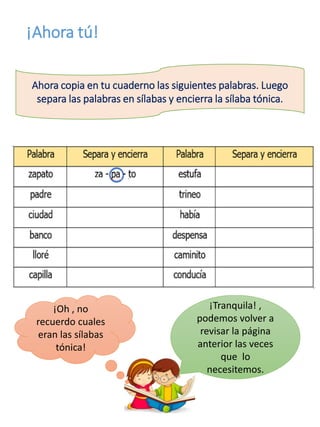 ¡Ahora tú!

Ahora copia en tu cuaderno las siguientes palabras. Luego separa las palabras en sílabas y encierra la sílaba tónica.

| Palabra | Separa y encierra | Palabra | Separa y encierra |
|---|---|---|---|
| zapato | za - pa - to | estufa | |
| padre | | trineo | |
| ciudad | | había | |
| banco | | despensa | |
| lloré | | caminito | |
| capilla | | conducía | |

¡Oh , no recuerdo cuales eran las sílabas tónica!

¡Tranquila! , podemos volver a revisar la página anterior las veces que lo necesitemos.